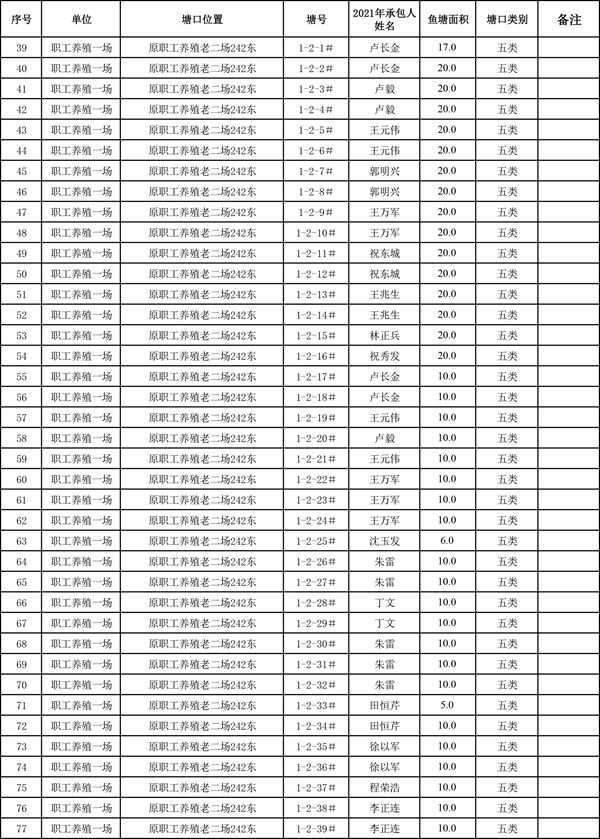 | 序号 | 单位 | 塘口位置 | 塘号 | 2021年承包人姓名 | 鱼塘面积 | 塘口类别 | 备注 |
|---|---|---|---|---|---|---|---|
| 39 | 职工养殖一场 | 原职工养殖老二场242东 | 1-2-1# | 卢长金 | 17.0 | 五类 | |
| 40 | 职工养殖一场 | 原职工养殖老二场242东 | 1-2-2# | 卢长金 | 20.0 | 五类 | |
| 41 | 职工养殖一场 | 原职工养殖老二场242东 | 1-2-3# | 卢毅 | 20.0 | 五类 | |
| 42 | 职工养殖一场 | 原职工养殖老二场242东 | 1-2-4# | 卢毅 | 20.0 | 五类 | |
| 43 | 职工养殖一场 | 原职工养殖老二场242东 | 1-2-5# | 王元伟 | 20.0 | 五类 | |
| 44 | 职工养殖一场 | 原职工养殖老二场242东 | 1-2-6# | 王元伟 | 20.0 | 五类 | |
| 45 | 职工养殖一场 | 原职工养殖老二场242东 | 1-2-7# | 郭明兴 | 20.0 | 五类 | |
| 46 | 职工养殖一场 | 原职工养殖老二场242东 | 1-2-8# | 郭明兴 | 20.0 | 五类 | |
| 47 | 职工养殖一场 | 原职工养殖老二场242东 | 1-2-9# | 王万军 | 20.0 | 五类 | |
| 48 | 职工养殖一场 | 原职工养殖老二场242东 | 1-2-10# | 王万军 | 20.0 | 五类 | |
| 49 | 职工养殖一场 | 原职工养殖老二场242东 | 1-2-11# | 祝东城 | 20.0 | 五类 | |
| 50 | 职工养殖一场 | 原职工养殖老二场242东 | 1-2-12# | 祝东城 | 20.0 | 五类 | |
| 51 | 职工养殖一场 | 原职工养殖老二场242东 | 1-2-13# | 王兆生 | 20.0 | 五类 | |
| 52 | 职工养殖一场 | 原职工养殖老二场242东 | 1-2-14# | 王兆生 | 20.0 | 五类 | |
| 53 | 职工养殖一场 | 原职工养殖老二场242东 | 1-2-15# | 林正兵 | 20.0 | 五类 | |
| 54 | 职工养殖一场 | 原职工养殖老二场242东 | 1-2-16# | 祝秀发 | 20.0 | 五类 | |
| 55 | 职工养殖一场 | 原职工养殖老二场242东 | 1-2-17# | 卢长金 | 10.0 | 五类 | |
| 56 | 职工养殖一场 | 原职工养殖老二场242东 | 1-2-18# | 卢长金 | 10.0 | 五类 | |
| 57 | 职工养殖一场 | 原职工养殖老二场242东 | 1-2-19# | 王元伟 | 10.0 | 五类 | |
| 58 | 职工养殖一场 | 原职工养殖老二场242东 | 1-2-20# | 卢毅 | 10.0 | 五类 | |
| 59 | 职工养殖一场 | 原职工养殖老二场242东 | 1-2-21# | 王元伟 | 10.0 | 五类 | |
| 60 | 职工养殖一场 | 原职工养殖老二场242东 | 1-2-22# | 王万军 | 10.0 | 五类 | |
| 61 | 职工养殖一场 | 原职工养殖老二场242东 | 1-2-23# | 王万军 | 10.0 | 五类 | |
| 62 | 职工养殖一场 | 原职工养殖老二场242东 | 1-2-24# | 王万军 | 10.0 | 五类 | |
| 63 | 职工养殖一场 | 原职工养殖老二场242东 | 1-2-25# | 沈玉发 | 6.0 | 五类 | |
| 64 | 职工养殖一场 | 原职工养殖老二场242东 | 1-2-26# | 朱雷 | 10.0 | 五类 | |
| 65 | 职工养殖一场 | 原职工养殖老二场242东 | 1-2-27# | 朱雷 | 10.0 | 五类 | |
| 66 | 职工养殖一场 | 原职工养殖老二场242东 | 1-2-28# | 丁文 | 10.0 | 五类 | |
| 67 | 职工养殖一场 | 原职工养殖老二场242东 | 1-2-29# | 丁文 | 10.0 | 五类 | |
| 68 | 职工养殖一场 | 原职工养殖老二场242东 | 1-2-30# | 朱雷 | 10.0 | 五类 | |
| 69 | 职工养殖一场 | 原职工养殖老二场242东 | 1-2-31# | 朱雷 | 10.0 | 五类 | |
| 70 | 职工养殖一场 | 原职工养殖老二场242东 | 1-2-32# | 朱雷 | 10.0 | 五类 | |
| 71 | 职工养殖一场 | 原职工养殖老二场242东 | 1-2-33# | 田恒芹 | 5.0 | 五类 | |
| 72 | 职工养殖一场 | 原职工养殖老二场242东 | 1-2-34# | 田恒芹 | 10.0 | 五类 | |
| 73 | 职工养殖一场 | 原职工养殖老二场242东 | 1-2-35# | 徐以军 | 10.0 | 五类 | |
| 74 | 职工养殖一场 | 原职工养殖老二场242东 | 1-2-36# | 徐以军 | 10.0 | 五类 | |
| 75 | 职工养殖一场 | 原职工养殖老二场242东 | 1-2-37# | 程荣浩 | 10.0 | 五类 | |
| 76 | 职工养殖一场 | 原职工养殖老二场242东 | 1-2-38# | 李正连 | 10.0 | 五类 | |
| 77 | 职工养殖一场 | 原职工养殖老二场242东 | 1-2-39# | 李正连 | 10.0 | 五类 | |